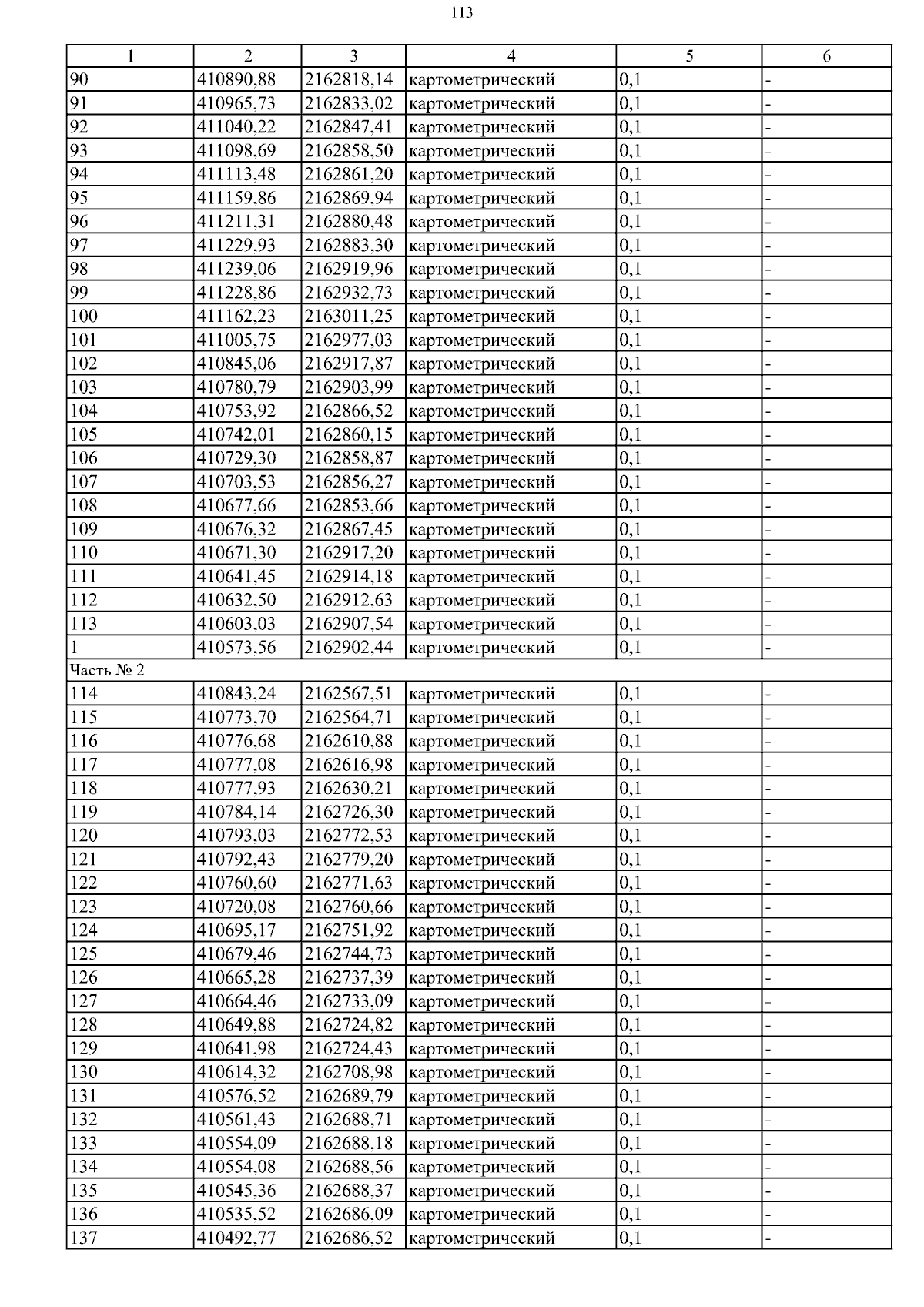 113

| 1 | 2 | 3 | 4 | 5 | 6 |
|---|---|---|---|---|---|
| 90 | 410890,88 | 2162818,14 | картометрический | 0,1 | - |
| 91 | 410965,73 | 2162833,02 | картометрический | 0,1 | - |
| 92 | 411040,22 | 2162847,41 | картометрический | 0,1 | - |
| 93 | 411098,69 | 2162858,50 | картометрический | 0,1 | - |
| 94 | 411113,48 | 2162861,20 | картометрический | 0,1 | - |
| 95 | 411159,86 | 2162869,94 | картометрический | 0,1 | - |
| 96 | 411211,31 | 2162880,48 | картометрический | 0,1 | - |
| 97 | 411229,93 | 2162883,30 | картометрический | 0,1 | - |
| 98 | 411239,06 | 2162919,96 | картометрический | 0,1 | - |
| 99 | 411228,86 | 2162932,73 | картометрический | 0,1 | - |
| 100 | 411162,23 | 2163011,25 | картометрический | 0,1 | - |
| 101 | 411005,75 | 2162977,03 | картометрический | 0,1 | - |
| 102 | 410845,06 | 2162917,87 | картометрический | 0,1 | - |
| 103 | 410780,79 | 2162903,99 | картометрический | 0,1 | - |
| 104 | 410753,92 | 2162866,52 | картометрический | 0,1 | - |
| 105 | 410742,01 | 2162860,15 | картометрический | 0,1 | - |
| 106 | 410729,30 | 2162858,87 | картометрический | 0,1 | - |
| 107 | 410703,53 | 2162856,27 | картометрический | 0,1 | - |
| 108 | 410677,66 | 2162853,66 | картометрический | 0,1 | - |
| 109 | 410676,32 | 2162867,45 | картометрический | 0,1 | - |
| 110 | 410671,30 | 2162917,20 | картометрический | 0,1 | - |
| 111 | 410641,45 | 2162914,18 | картометрический | 0,1 | - |
| 112 | 410632,50 | 2162912,63 | картометрический | 0,1 | - |
| 113 | 410603,03 | 2162907,54 | картометрический | 0,1 | - |
| 1 | 410573,56 | 2162902,44 | картометрический | 0,1 | - |
| Часть № 2 | | | | | |
| 114 | 410843,24 | 2162567,51 | картометрический | 0,1 | - |
| 115 | 410773,70 | 2162564,71 | картометрический | 0,1 | - |
| 116 | 410776,68 | 2162610,88 | картометрический | 0,1 | - |
| 117 | 410777,08 | 2162616,98 | картометрический | 0,1 | - |
| 118 | 410777,93 | 2162630,21 | картометрический | 0,1 | - |
| 119 | 410784,14 | 2162726,30 | картометрический | 0,1 | - |
| 120 | 410793,03 | 2162772,53 | картометрический | 0,1 | - |
| 121 | 410792,43 | 2162779,20 | картометрический | 0,1 | - |
| 122 | 410760,60 | 2162771,63 | картометрический | 0,1 | - |
| 123 | 410720,08 | 2162760,66 | картометрический | 0,1 | - |
| 124 | 410695,17 | 2162751,92 | картометрический | 0,1 | - |
| 125 | 410679,46 | 2162744,73 | картометрический | 0,1 | - |
| 126 | 410665,28 | 2162737,39 | картометрический | 0,1 | - |
| 127 | 410664,46 | 2162733,09 | картометрический | 0,1 | - |
| 128 | 410649,88 | 2162724,82 | картометрический | 0,1 | - |
| 129 | 410641,98 | 2162724,43 | картометрический | 0,1 | - |
| 130 | 410614,32 | 2162708,98 | картометрический | 0,1 | - |
| 131 | 410576,52 | 2162689,79 | картометрический | 0,1 | - |
| 132 | 410561,43 | 2162688,71 | картометрический | 0,1 | - |
| 133 | 410554,09 | 2162688,18 | картометрический | 0,1 | - |
| 134 | 410554,08 | 2162688,56 | картометрический | 0,1 | - |
| 135 | 410545,36 | 2162688,37 | картометрический | 0,1 | - |
| 136 | 410535,52 | 2162686,09 | картометрический | 0,1 | - |
| 137 | 410492,77 | 2162686,52 | картометрический | 0,1 | - |